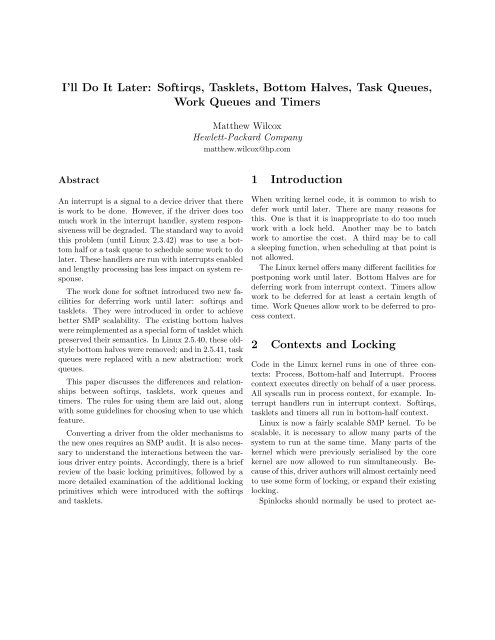 I'll Do It Later: Softirqs, Tasklets, Bottom Halves, Task Queues, Work Queues and Timers

Matthew Wilcox
Hewlett-Packard Company
matthew.wilcox@hp.com

Abstract

An interrupt is a signal to a device driver that there is work to be done. However, if the driver does too much work in the interrupt handler, system responsiveness will be degraded. The standard way to avoid this problem (until Linux 2.3.42) was to use a bottom half or a task queue to schedule some work to do later. These handlers are run with interrupts enabled and lengthy processing has less impact on system response.

The work done for softnet introduced two new facilities for deferring work until later: softirqs and tasklets. They were introduced in order to achieve better SMP scalability. The existing bottom halves were reimplemented as a special form of tasklet which preserved their semantics. In Linux 2.5.40, these old-style bottom halves were removed; and in 2.5.41, task queues were replaced with a new abstraction: work queues.

This paper discusses the differences and relationships between softirqs, tasklets, work queues and timers. The rules for using them are laid out, along with some guidelines for choosing when to use which feature.

Converting a driver from the older mechanisms to the new ones requires an SMP audit. It is also necessary to understand the interactions between the various driver entry points. Accordingly, there is a brief review of the basic locking primitives, followed by a more detailed examination of the additional locking primitives which were introduced with the softirqs and tasklets.

1 Introduction

When writing kernel code, it is common to wish to defer work until later. There are many reasons for this. One is that it is inappropriate to do too much work with a lock held. Another may be to batch work to amortise the cost. A third may be to call a sleeping function, when scheduling at that point is not allowed.

The Linux kernel offers many different facilities for postponing work until later. Bottom Halves are for deferring work from interrupt context. Timers allow work to be deferred for at least a certain length of time. Work Queues allow work to be deferred to process context.

2 Contexts and Locking

Code in the Linux kernel runs in one of three contexts: Process, Bottom-half and Interrupt. Process context executes directly on behalf of a user process. All syscalls run in process context, for example. Interrupt handlers run in interrupt context. Softirqs, tasklets and timers all run in bottom-half context.

Linux is now a fairly scalable SMP kernel. To be scalable, it is necessary to allow many parts of the system to run at the same time. Many parts of the kernel which were previously serialised by the core kernel are now allowed to run simultaneously. Because of this, driver authors will almost certainly need to use some form of locking, or expand their existing locking.

Spinlocks should normally be used to protect ac-